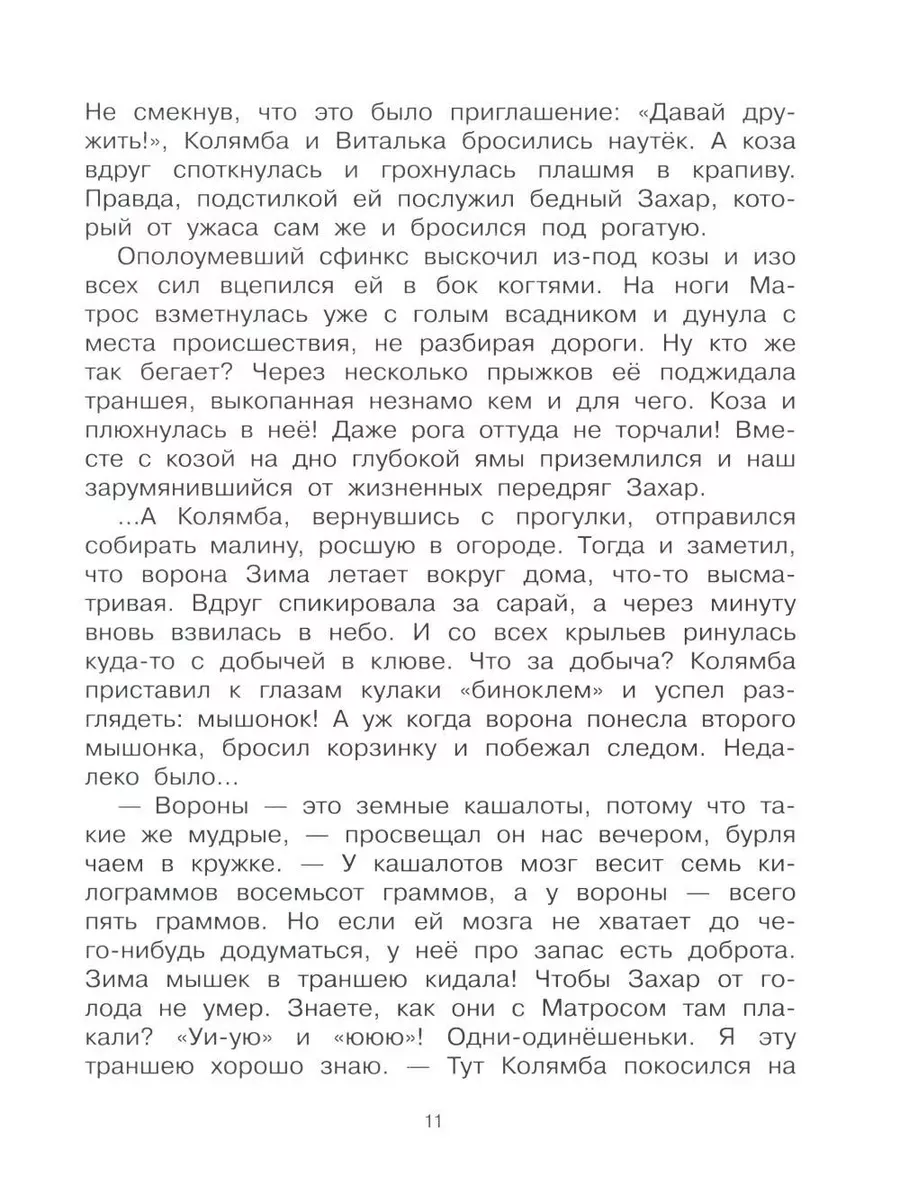 Не смекнув, что это было приглашение: «Давай дружить!», Колямба и Виталька бросились наутёк. А коза вдруг споткнулась и грохнулась плашмя в крапиву. Правда, подстилкой ей послужил бедный Захар, который от ужаса сам же и бросился под рогатую.

Ополоумевший сфинкс выскочил из-под козы и изо всех сил вцепился ей в бок когтями. На ноги Матрос взметнулась уже с голым всадником и дунула с места происшествия, не разбирая дороги. Ну кто же так бегает? Через несколько прыжков её поджидала траншея, выкопанная незнамо кем и для чего. Коза и плюхнулась в неё! Даже рога оттуда не торчали! Вместе с козой на дно глубокой ямы приземлился и наш зарумянившийся от жизненных передряг Захар.

...А Колямба, вернувшись с прогулки, отправился собирать малину, росшую в огороде. Тогда и заметил, что ворона Зима летает вокруг дома, что-то высматривая. Вдруг спикировала за сарай, а через минуту вновь взвилась в небо. И со всех крыльев ринулась куда-то с добычей в клюве. Что за добыча? Колямба приставил к глазам кулаки «биноклем» и успел разглядеть: мышонок! А уж когда ворона понесла второго мышонка, бросил корзинку и побежал следом. Недалеко было...

— Вороны — это земные кашалоты, потому что такие же мудрые, — просвещал он нас вечером, бурля чаем в кружке. — У кашалотов мозг весит семь килограммов восемьсот граммов, а у вороны — всего пять граммов. Но если ей мозга не хватает до чего-нибудь додуматься, у неё про запас есть доброта. Зима мышек в траншею кидала! Чтобы Захар от голода не умер. Знаете, как они с Матросом там плакали? «Уи-ую» и «ююю»! Одни-одинёшеньки. Я эту траншею хорошо знаю. — Тут Колямба покосился на

11